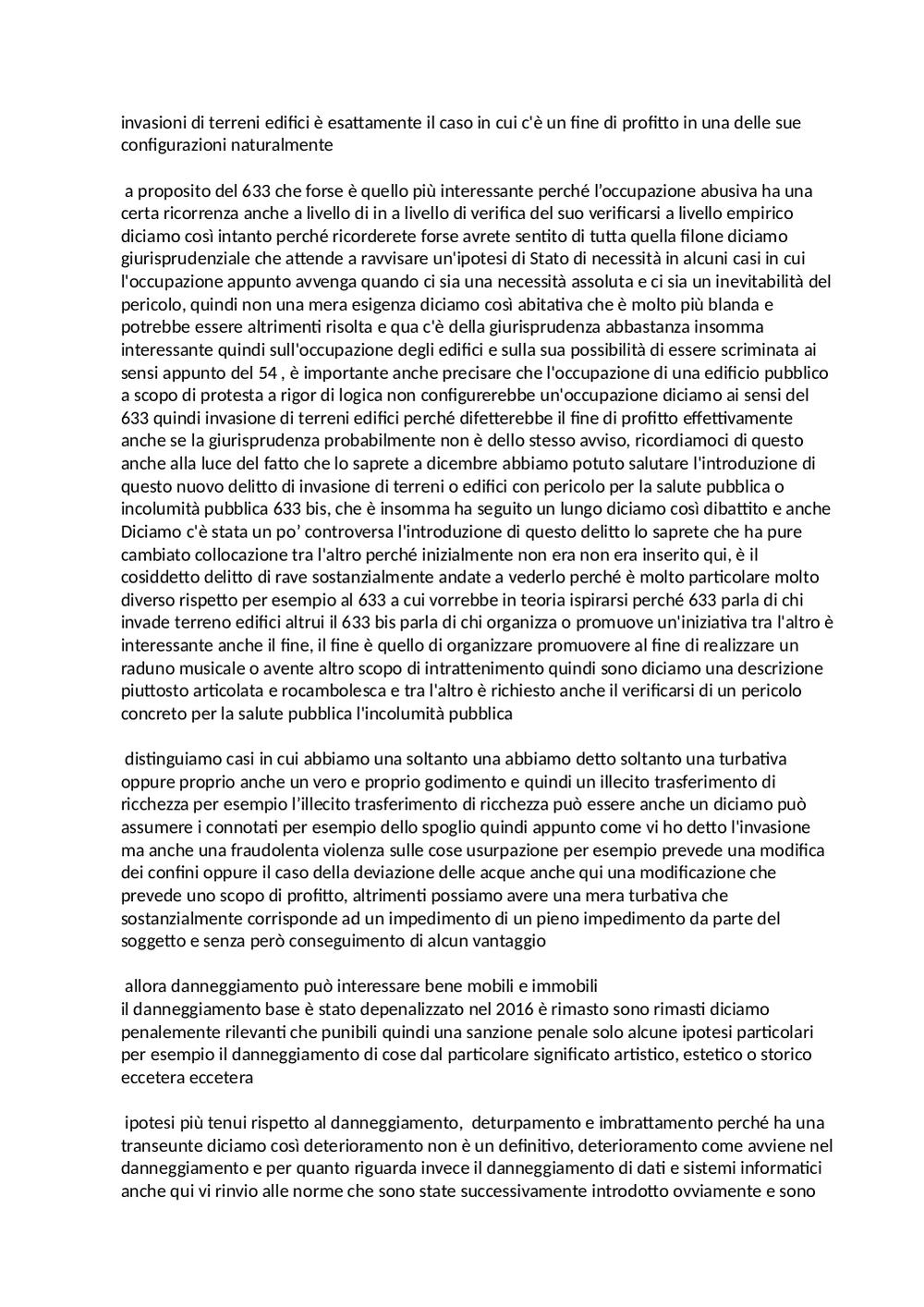 invasioni di terreni edifici è esattamente il caso in cui c'è un fine di profitto in una delle sue configurazioni naturalmente

a proposito del 633 che forse è quello più interessante perché l'occupazione abusiva ha una certa ricorrenza anche a livello di in a livello di verifica del suo verificarsi a livello empirico diciamo così intanto perché ricorderete forse avrete sentito di tutta quella filone diciamo giurisprudenziale che attende a ravvisare un'ipotesi di Stato di necessità in alcuni casi in cui l'occupazione appunto avvenga quando ci sia una necessità assoluta e ci sia un inevitabilità del pericolo, quindi non una mera esigenza diciamo così abitativa che è molto più blanda e potrebbe essere altrimenti risolta e qua c'è della giurisprudenza abbastanza insomma interessante quindi sull'occupazione degli edifici e sulla sua possibilità di essere scriminata ai sensi appunto del 54 , è importante anche precisare che l'occupazione di una edificio pubblico a scopo di protesta a rigor di logica non configurerebbe un'occupazione diciamo ai sensi del 633 quindi invasione di terreni edifici perché difetterebbe il fine di profitto effettivamente anche se la giurisprudenza probabilmente non è dello stesso avviso, ricordiamoci di questo anche alla luce del fatto che lo saprete a dicembre abbiamo potuto salutare l'introduzione di questo nuovo delitto di invasione di terreni o edifici con pericolo per la salute pubblica o incolumità pubblica 633 bis, che è insomma ha seguito un lungo diciamo così dibattito e anche Diciamo c'è stata un po' controversa l'introduzione di questo delitto lo saprete che ha pure cambiato collocazione tra l'altro perché inizialmente non era non era inserito qui, è il cosiddetto delitto di rave sostanzialmente andate a vederlo perché è molto particolare molto diverso rispetto per esempio al 633 a cui vorrebbe in teoria ispirarsi perché 633 parla di chi invade terreno edifici altrui il 633 bis parla di chi organizza o promuove un'iniziativa tra l'altro è interessante anche il fine, il fine è quello di organizzare promuovere al fine di realizzare un raduno musicale o avente altro scopo di intrattenimento quindi sono diciamo una descrizione piuttosto articolata e rocambolesca e tra l'altro è richiesto anche il verificarsi di un pericolo concreto per la salute pubblica l'incolumità pubblica

distinguiamo casi in cui abbiamo una soltanto una abbiamo detto soltanto una turbativa oppure proprio anche un vero e proprio godimento e quindi un illecito trasferimento di ricchezza per esempio l'illecito trasferimento di ricchezza può essere anche un diciamo può assumere i connotati per esempio dello spoglio quindi appunto come vi ho detto l'invasione ma anche una fraudolenta violenza sulle cose usurpazione per esempio prevede una modifica dei confini oppure il caso della deviazione delle acque anche qui una modificazione che prevede uno scopo di profitto, altrimenti possiamo avere una mera turbativa che sostanzialmente corrisponde ad un impedimento di un pieno impedimento da parte del soggetto e senza però conseguimento di alcun vantaggio

allora danneggiamento può interessare bene mobili e immobili
il danneggiamento base è stato depenalizzato nel 2016 è rimasto sono rimasti diciamo penalemente rilevanti che punibili quindi una sanzione penale solo alcune ipotesi particolari per esempio il danneggiamento di cose dal particolare significato artistico, estetico o storico eccetera eccetera

ipotesi più tenui rispetto al danneggiamento, deturpamento e imbrattamento perché ha una transeunte diciamo così deterioramento non è un definitivo, deterioramento come avviene nel danneggiamento e per quanto riguarda invece il danneggiamento di dati e sistemi informatici anche qui vi rinvio alle norme che sono state successivamente introdotto ovviamente e sono